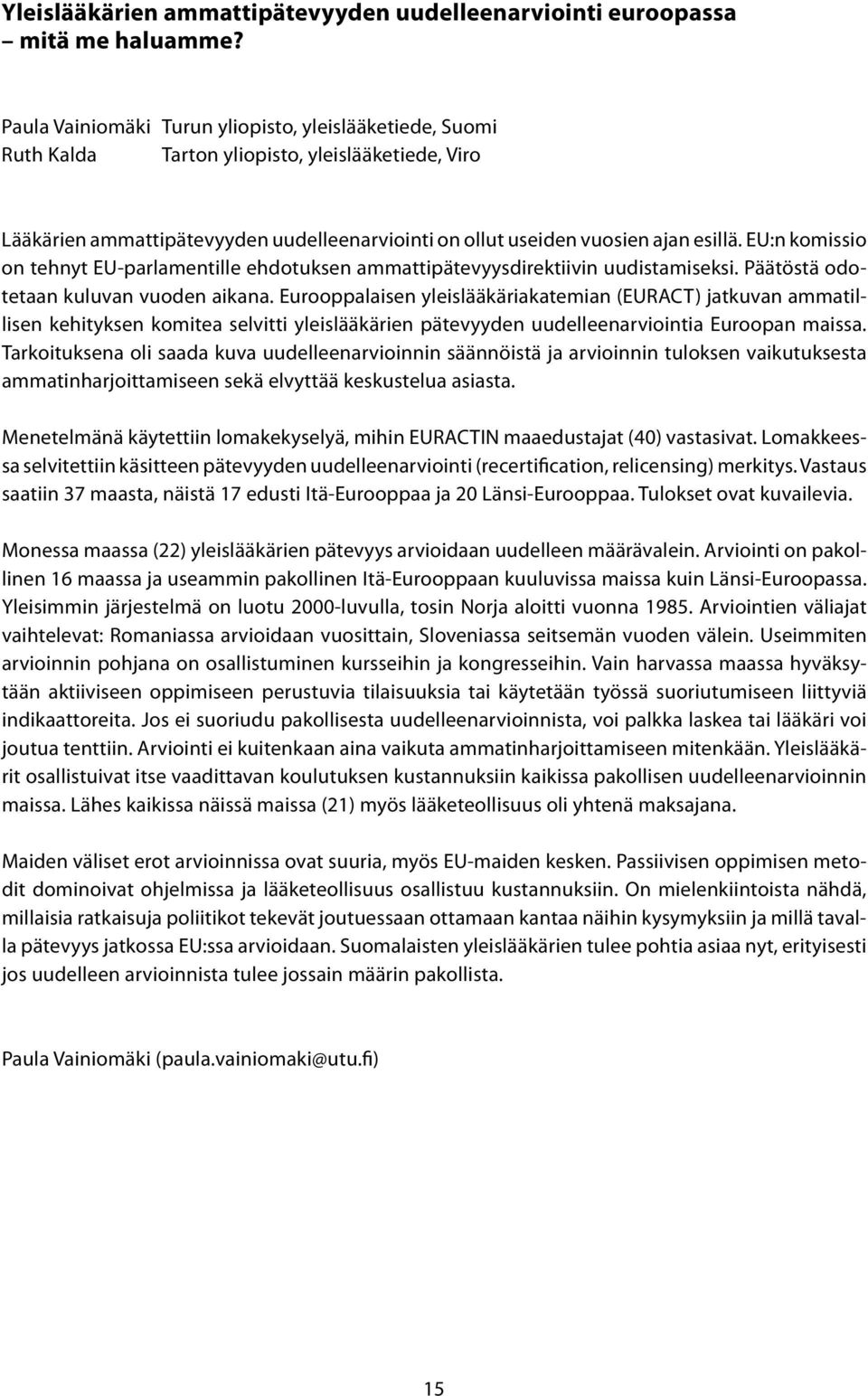 Yleislääkärien ammattipätevyyden uudelleenarviointi euroopassa – mitä me haluamme?

Paula Vainiomäki Turun yliopisto, yleislääketiede, Suomi
Ruth Kalda Tarton yliopisto, yleislääketiede, Viro

Lääkärien ammattipätevyyden uudelleenarviointi on ollut useiden vuosien ajan esillä. EU:n komissio on tehnyt EU-parlamentille ehdotuksen ammattipätevyysdirektiivin uudistamiseksi. Päätöstä odotetaan kuluvan vuoden aikana. Eurooppalaisen yleislääkäriakatemian (EURACT) jatkuvan ammatillisen kehityksen komitea selvitti yleislääkärien pätevyyden uudelleenarviointia Euroopan maissa. Tarkoituksena oli saada kuva uudelleenarvioinnin säännöistä ja arvioinnin tuloksen vaikutuksesta ammatinharjoittamiseen sekä elvyttää keskustelua asiasta.

Menetelmänä käytettiin lomakekyselyä, mihin EURACTIN maaedustajat (40) vastasivat. Lomakkeessa selvitettiin käsitteen pätevyyden uudelleenarviointi (recertification, relicensing) merkitys. Vastaus saatiin 37 maasta, näistä 17 edusti Itä-Eurooppaa ja 20 Länsi-Eurooppaa. Tulokset ovat kuvailevia.

Monessa maassa (22) yleislääkärien pätevyys arvioidaan uudelleen määrävalein. Arviointi on pakollinen 16 maassa ja useammin pakollinen Itä-Eurooppaan kuuluvissa maissa kuin Länsi-Euroopassa. Yleisimmin järjestelmä on luotu 2000-luvulla, tosin Norja aloitti vuonna 1985. Arviointien väliajat vaihtelevat: Romaniassa arvioidaan vuosittain, Sloveniassa seitsemän vuoden välein. Useimmiten arvioinnin pohjana on osallistuminen kursseihin ja kongresseihin. Vain harvassa maassa hyväksytään aktiiviseen oppimiseen perustuvia tilaisuuksia tai käytetään työssä suoriutumiseen liittyviä indikaattoreita. Jos ei suoriudu pakollisesta uudelleenarvioinnista, voi palkka laskea tai lääkäri voi joutua tenttiin. Arviointi ei kuitenkaan aina vaikuta ammatinharjoittamiseen mitenkään. Yleislääkärit osallistuivat itse vaadittavan koulutuksen kustannuksiin kaikissa pakollisen uudelleenarvioinnin maissa. Lähes kaikissa näissä maissa (21) myös lääketeollisuus oli yhtenä maksajana.

Maiden väliset erot arvioinnissa ovat suuria, myös EU-maiden kesken. Passiivisen oppimisen metodit dominoivat ohjelmissa ja lääketeollisuus osallistuu kustannuksiin. On mielenkiintoista nähdä, millaisia ratkaisuja poliitikot tekevät joutuessaan ottamaan kantaa näihin kysymyksiin ja millä tavalla pätevyys jatkossa EU:ssa arvioidaan. Suomalaisten yleislääkärien tulee pohtia asiaa nyt, erityisesti jos uudelleen arvioinnista tulee jossain määrin pakollista.

Paula Vainiomäki (paula.vainiomaki@utu.fi)

15